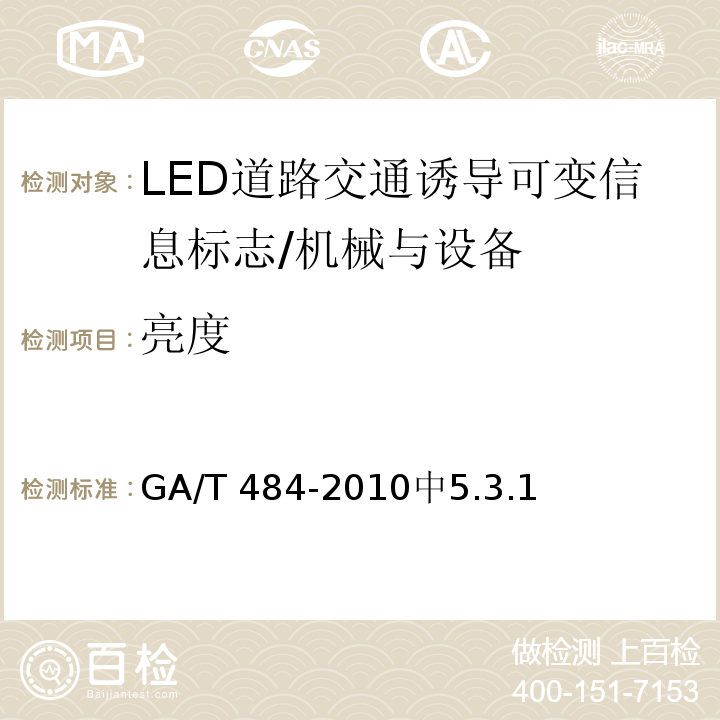 MA CNAS AC ilac-MRA

检测对象：LED道路交通诱导可变信息标志/机械与设备

检测项目：亮度

检测标准：GA/T 484-2010中5.3.1

百检
Baijiantest.com

做检测 上百检
400-151-7153